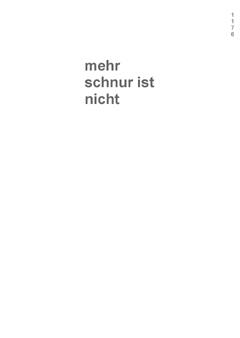 1
1
7
6

mehr
schnur ist
nicht